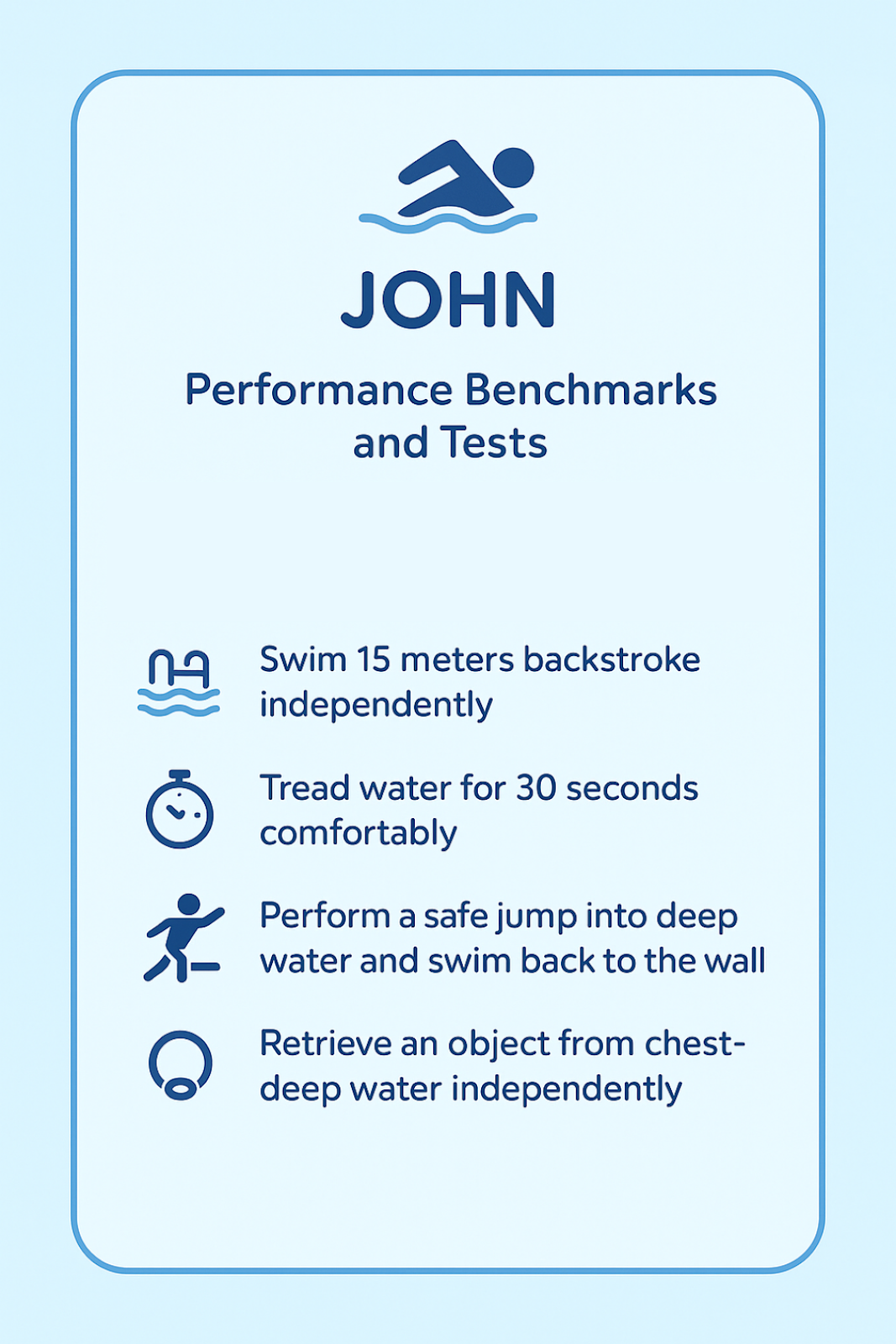 JOHN

Performance Benchmarks and Tests

Swim 15 meters backstroke independently

Tread water for 30 seconds comfortably

Perform a safe jump into deep water and swim back to the wall

Retrieve an object from chest-deep water independently